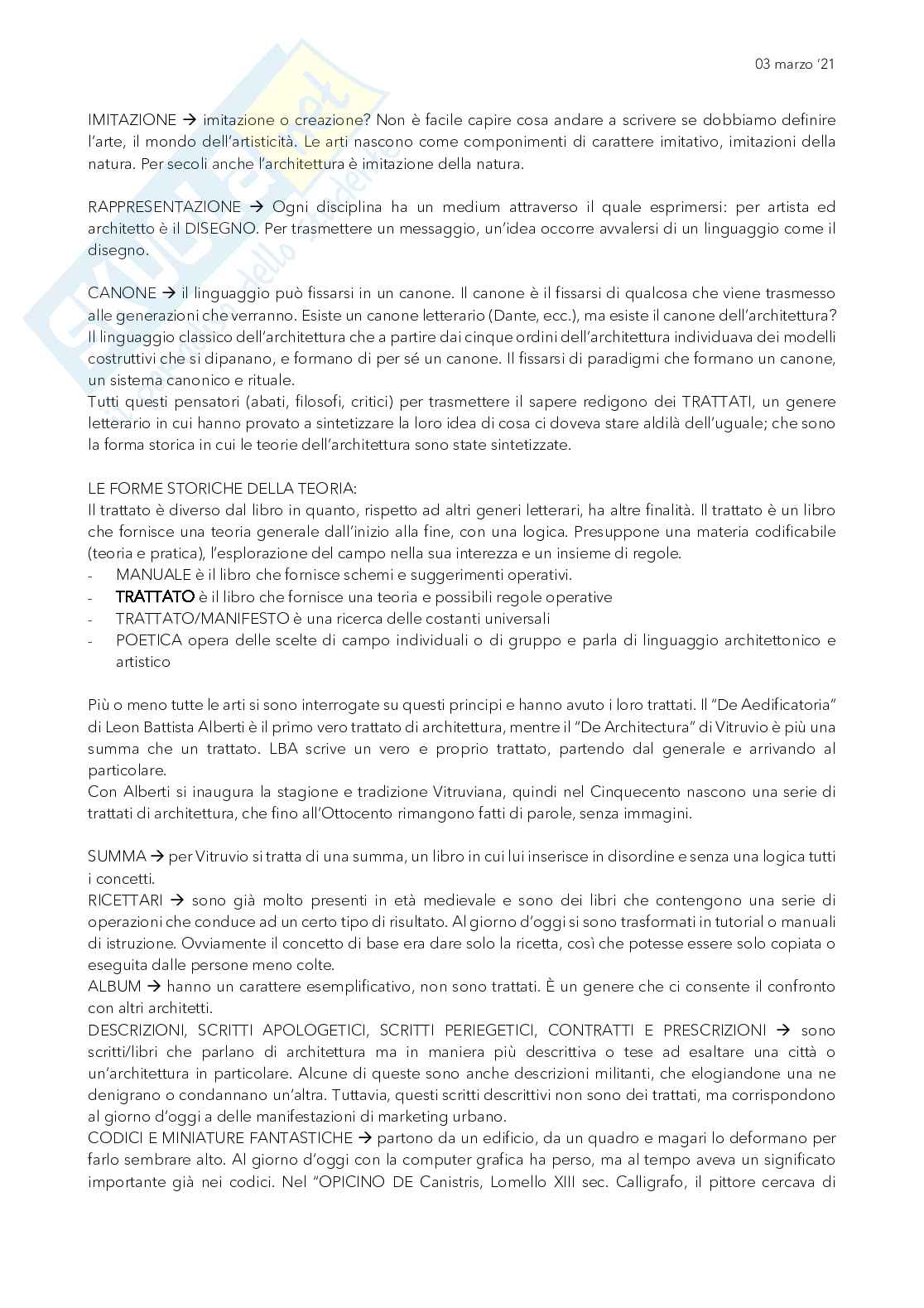 03 marzo '21

IMITAZIONE → imitazione o creazione? Non è facile capire cosa andare a scrivere se dobbiamo definire l'arte, il mondo dell'artisticità. Le arti nascono come componimenti di carattere imitativo, imitazioni della natura. Per secoli anche l'architettura è imitazione della natura.

RAPPRESENTAZIONE → Ogni disciplina ha un medium attraverso il quale esprimersi: per artista ed architetto è il DISEGNO. Per trasmettere un messaggio, un'idea occorre avvalersi di un linguaggio come il disegno.

CANONE → il linguaggio può fissarsi in un canone. Il canone è il fissarsi di qualcosa che viene trasmesso alle generazioni che verranno. Esiste un canone letterario (Dante, ecc.), ma esiste il canone dell'architettura? Il linguaggio classico dell'architettura che a partire dai cinque ordini dell'architettura individuava dei modelli costruttivi che si dipanano, e formano di per sé un canone. Il fissarsi di paradigmi che formano un canone, un sistema canonico e rituale.
Tutti questi pensatori (abati, filosofi, critici) per trasmettere il sapere redigono dei TRATTATI, un genere letterario in cui hanno provato a sintetizzare la loro idea di cosa ci doveva stare aldilà dell'uguale; che sono la forma storica in cui le teorie dell'architettura sono state sintetizzate.

LE FORME STORICHE DELLA TEORIA:
Il trattato è diverso dal libro in quanto, rispetto ad altri generi letterari, ha altre finalità. Il trattato è un libro che fornisce una teoria generale dall'inizio alla fine, con una logica. Presuppone una materia codificabile (teoria e pratica), l'esplorazione del campo nella sua interezza e un insieme di regole.
- MANUALE è il libro che fornisce schemi e suggerimenti operativi.
- TRATTATO è il libro che fornisce una teoria e possibili regole operative
- TRATTATO/MANIFESTO è una ricerca delle costanti universali
- POETICA opera delle scelte di campo individuali o di gruppo e parla di linguaggio architettonico e artistico

Più o meno tutte le arti si sono interrogate su questi principi e hanno avuto i loro trattati. Il "De Aedificatoria" di Leon Battista Alberti è il primo vero trattato di architettura, mentre il "De Architectura" di Vitruvio è più una summa che un trattato. LBA scrive un vero e proprio trattato, partendo dal generale e arrivando al particolare.
Con Alberti si inaugura la stagione e tradizione Vitruviana, quindi nel Cinquecento nascono una serie di trattati di architettura, che fino all'Ottocento rimangono fatti di parole, senza immagini.

SUMMA → per Vitruvio si tratta di una summa, un libro in cui lui inserisce in disordine e senza una logica tutti i concetti.
RICETTARI → sono già molto presenti in età medievale e sono dei libri che contengono una serie di operazioni che conduce ad un certo tipo di risultato. Al giorno d'oggi si sono trasformati in tutorial o manuali di istruzione. Ovviamente il concetto di base era dare solo la ricetta, così che potesse essere solo copiata o eseguita dalle persone meno colte.
ALBUM → hanno un carattere esemplificativo, non sono trattati. È un genere che ci consente il confronto con altri architetti.
DESCRIZIONI, SCRITTI APOLOGETICI, SCRITTI PERIEGETICI, CONTRATTI E PRESCRIZIONI → sono scritti/libri che parlano di architettura ma in maniera più descrittiva o tese ad esaltare una città o un'architettura in particolare. Alcune di queste sono anche descrizioni militanti, che elogiandone una ne denigrano o condannano un'altra. Tuttavia, questi scritti descrittivi non sono dei trattati, ma corrispondono al giorno d'oggi a delle manifestazioni di marketing urbano.
CODICI E MINIATURE FANTASTICHE → partono da un edificio, da un quadro e magari lo deformano per farlo sembrare alto. Al giorno d'oggi con la computer grafica ha perso, ma al tempo aveva un significato importante già nei codici. Nel "OPICINO DE Canistris, Lomello XIII sec. Calligrafo, il pittore cercava di